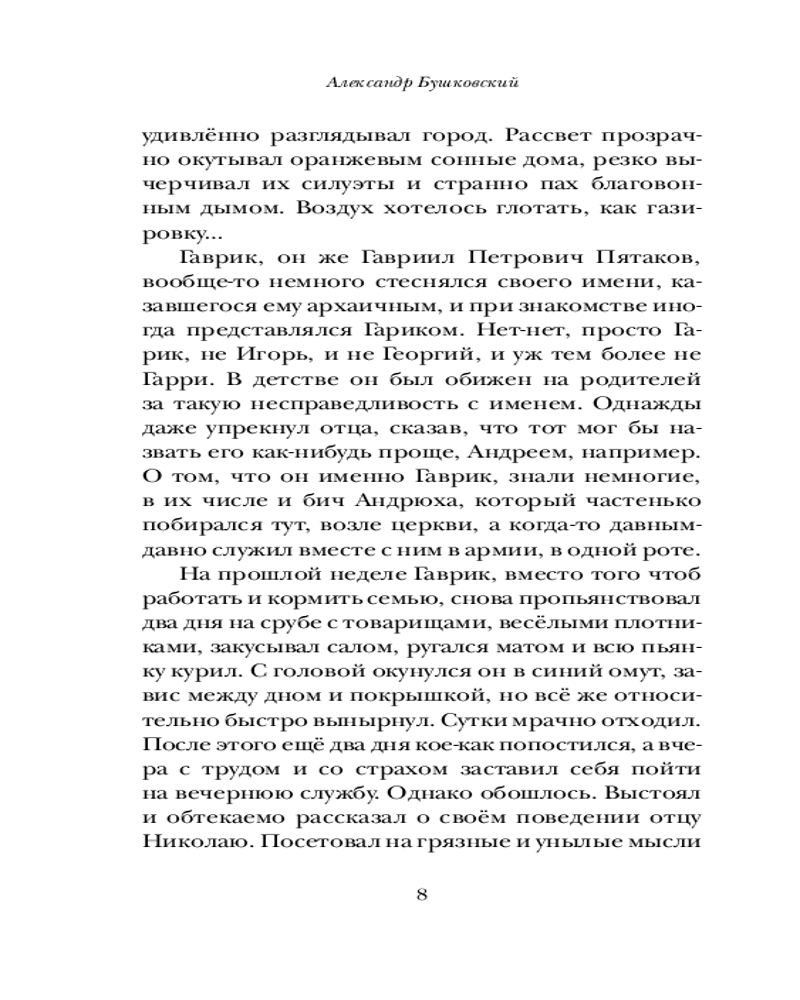 Александр Бушковский

удивлённо разглядывал город. Рассвет прозрачно окутывал оранжевым сонные дома, резко вычерчивал их силуэты и странно пах благовонным дымом. Воздух хотелось глотать, как газировку...

Гаврик, он же Гавриил Петрович Пятаков, вообще-то немного стеснялся своего имени, казавшегося ему архаичным, и при знакомстве иногда представлялся Гариком. Нет-нет, просто Гарик, не Игорь, и не Георгий, и уж тем более не Гарри. В детстве он был обижен на родителей за такую несправедливость с именем. Однажды даже упрекнул отца, сказав, что тот мог бы назвать его как-нибудь проще, Андреем, например. О том, что он именно Гаврик, знали немногие, в их числе и бич Андрюха, который частенько побирался тут, возле церкви, а когда-то давным-давно служил вместе с ним в армии, в одной роте.

На прошлой неделе Гаврик, вместо того чтоб работать и кормить семью, снова пропьянствовал два дня на срубе с товарищами, весёлыми плотниками, закусывал салом, ругался матом и всю пьянку курил. С головой окунулся он в синий омут, завис между дном и покрышкой, но всё же относительно быстро вынырнул. Сутки мрачно отходил. После этого ещё два дня кое-как попостился, а вчера с трудом и со страхом заставил себя пойти на вечернюю службу. Однако обошлось. Выстоял и обтекаемо рассказал о своём поведении отцу Николаю. Посетовал на грязные и унылые мысли

8